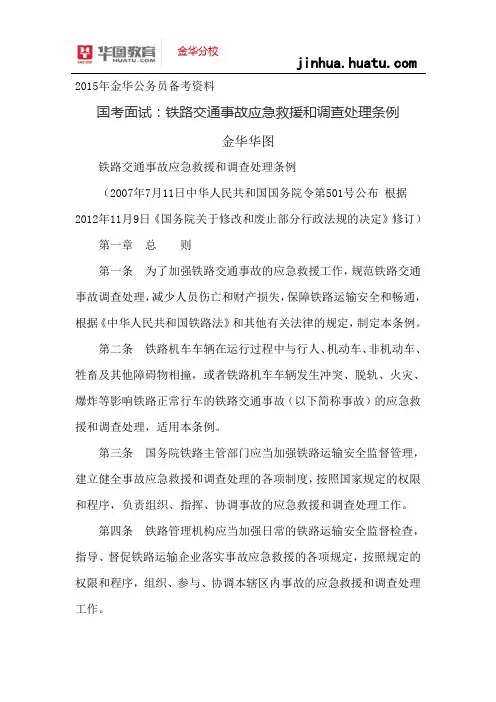 华图教育 HUATU.COM 金华分校

jinhua.huatu.com

2015年金华公务员备考资料

国考面试：铁路交通事故应急救援和调查处理条例

金华华图

铁路交通事故应急救援和调查处理条例

（2007年7月11日中华人民共和国国务院令第501号公布 根据2012年11月9日《国务院关于修改和废止部分行政法规的决定》修订）

第一章 总 则

第一条 为了加强铁路交通事故的应急救援工作，规范铁路交通事故调查处理，减少人员伤亡和财产损失，保障铁路运输安全和畅通，根据《中华人民共和国铁路法》和其他有关法律的规定，制定本条例。

第二条 铁路机车车辆在运行过程中与行人、机动车、非机动车、牲畜及其他障碍物相撞，或者铁路机车车辆发生冲突、脱轨、火灾、爆炸等影响铁路正常行车的铁路交通事故（以下简称事故）的应急救援和调查处理，适用本条例。

第三条 国务院铁路主管部门应当加强铁路运输安全监督管理，建立健全事故应急救援和调查处理的各项制度，按照国家规定的权限和程序，负责组织、指挥、协调事故的应急救援和调查处理工作。

第四条 铁路管理机构应当加强日常的铁路运输安全监督检查，指导、督促铁路运输企业落实事故应急救援的各项规定，按照规定的权限和程序，组织、参与、协调本辖区内事故的应急救援和调查处理工作。